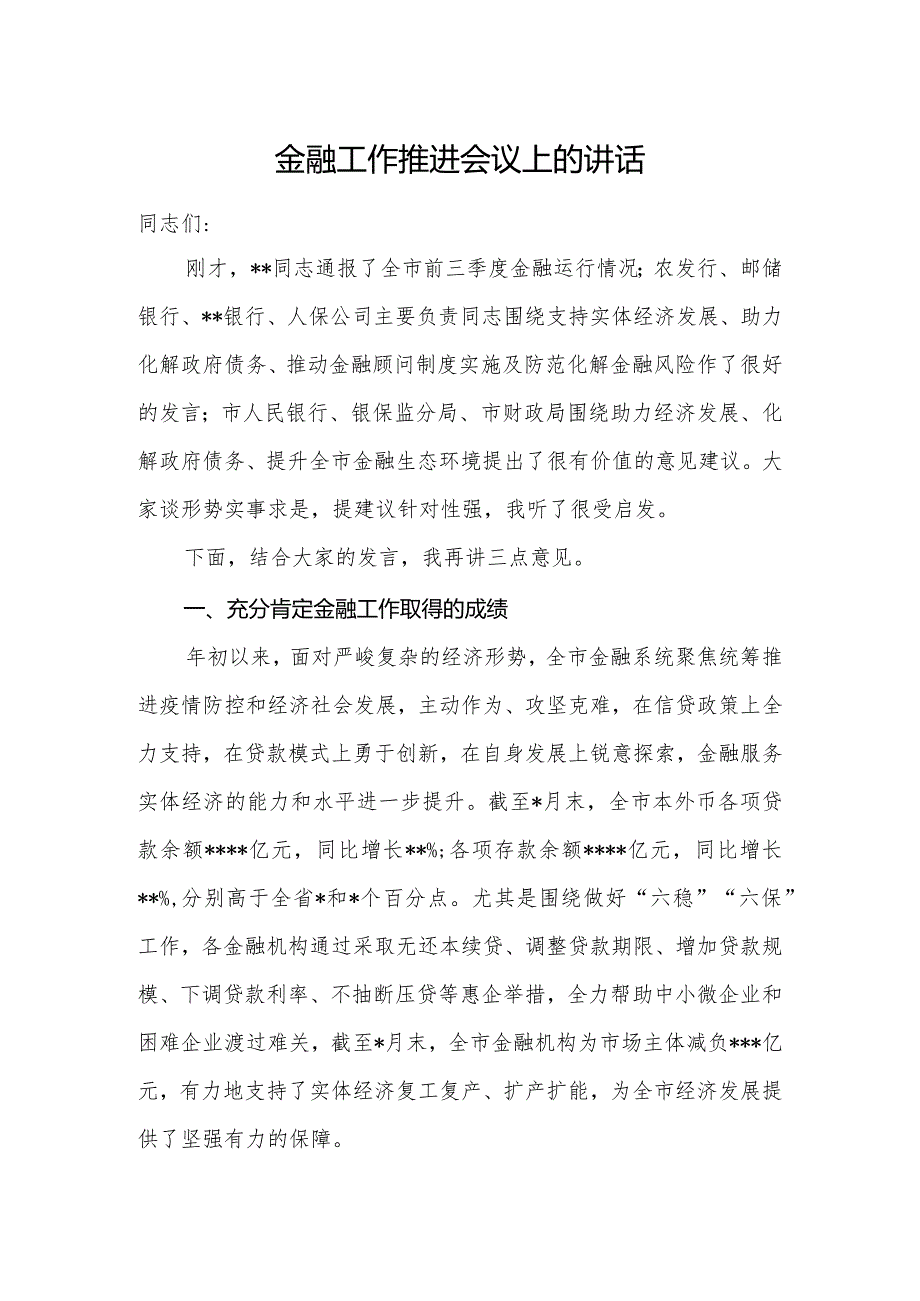 金融工作推进会议上的讲话

同志们：

刚才，**同志通报了全市前三季度金融运行情况；农发行、邮储银行、**银行、人保公司主要负责同志围绕支持实体经济发展、助力化解政府债务、推动金融顾问制度实施及防范化解金融风险作了很好的发言；市人民银行、银保监分局、市财政局围绕助力经济发展、化解政府债务、提升全市金融生态环境提出了很有价值的意见建议。大家谈形势实事求是，提建议针对性强，我听了很受启发。

下面，结合大家的发言，我再讲三点意见。

一、充分肯定金融工作取得的成绩

年初以来，面对严峻复杂的经济形势，全市金融系统聚焦统筹推进疫情防控和经济社会发展，主动作为、攻坚克难，在信贷政策上全力支持，在贷款模式上勇于创新，在自身发展上锐意探索，金融服务实体经济的能力和水平进一步提升。截至*月末，全市本外币各项贷款余额****亿元，同比增长**%;各项存款余额****亿元，同比增长**%,分别高于全省*和*个百分点。尤其是围绕做好“六稳”“六保”工作，各金融机构通过采取无还本续贷、调整贷款期限、增加贷款规模、下调贷款利率、不抽断压贷等惠企举措，全力帮助中小微企业和困难企业渡过难关，截至*月末，全市金融机构为市场主体减负***亿元，有力地支持了实体经济复工复产、扩产扩能，为全市经济发展提供了坚强有力的保障。